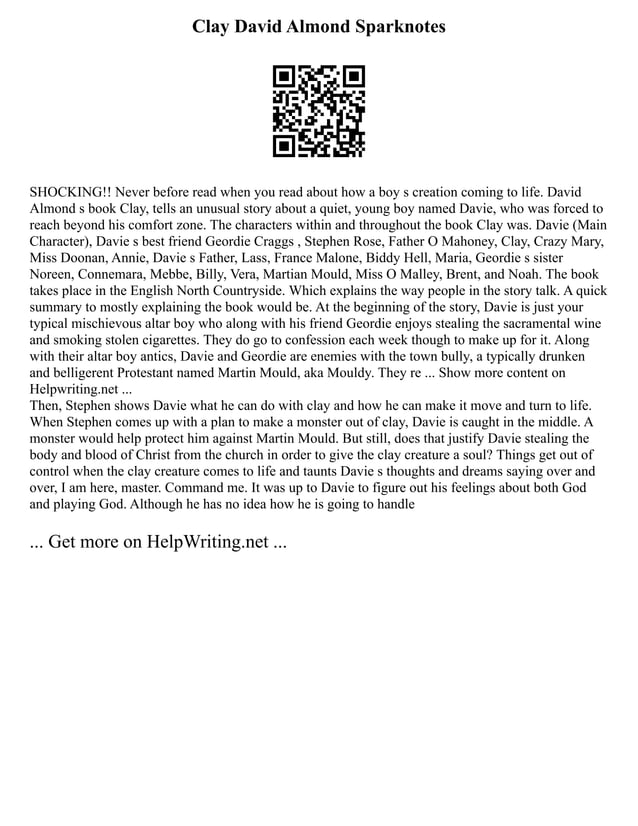 Clay David Almond Sparknotes

SHOCKING!! Never before read when you read about how a boy s creation coming to life. David Almond s book Clay, tells an unusual story about a quiet, young boy named Davie, who was forced to reach beyond his comfort zone. The characters within and throughout the book Clay was. Davie (Main Character), Davie s best friend Geordie Craggs , Stephen Rose, Father O Mahoney, Clay, Crazy Mary, Miss Doonan, Annie, Davie s Father, Lass, France Malone, Biddy Hell, Maria, Geordie s sister Noreen, Connemara, Mebbe, Billy, Vera, Martian Mould, Miss O Malley, Brent, and Noah. The book takes place in the English North Countryside. Which explains the way people in the story talk. A quick summary to mostly explaining the book would be. At the beginning of the story, Davie is just your typical mischievous altar boy who along with his friend Geordie enjoys stealing the sacramental wine and smoking stolen cigarettes. They do go to confession each week though to make up for it. Along with their altar boy antics, Davie and Geordie are enemies with the town bully, a typically drunken and belligerent Protestant named Martin Mould, aka Mouldy. They re ... Show more content on Helpwriting.net ...
Then, Stephen shows Davie what he can do with clay and how he can make it move and turn to life. When Stephen comes up with a plan to make a monster out of clay, Davie is caught in the middle. A monster would help protect him against Martin Mould. But still, does that justify Davie stealing the body and blood of Christ from the church in order to give the clay creature a soul? Things get out of control when the clay creature comes to life and taunts Davie s thoughts and dreams saying over and over, I am here, master. Command me. It was up to Davie to figure out his feelings about both God and playing God. Although he has no idea how he is going to handle

... Get more on HelpWriting.net ...